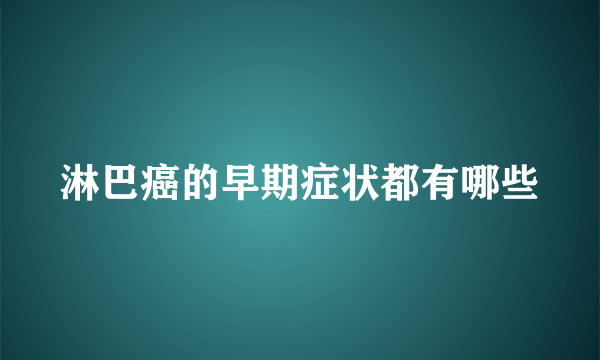 淋巴癌的早期症状都有哪些